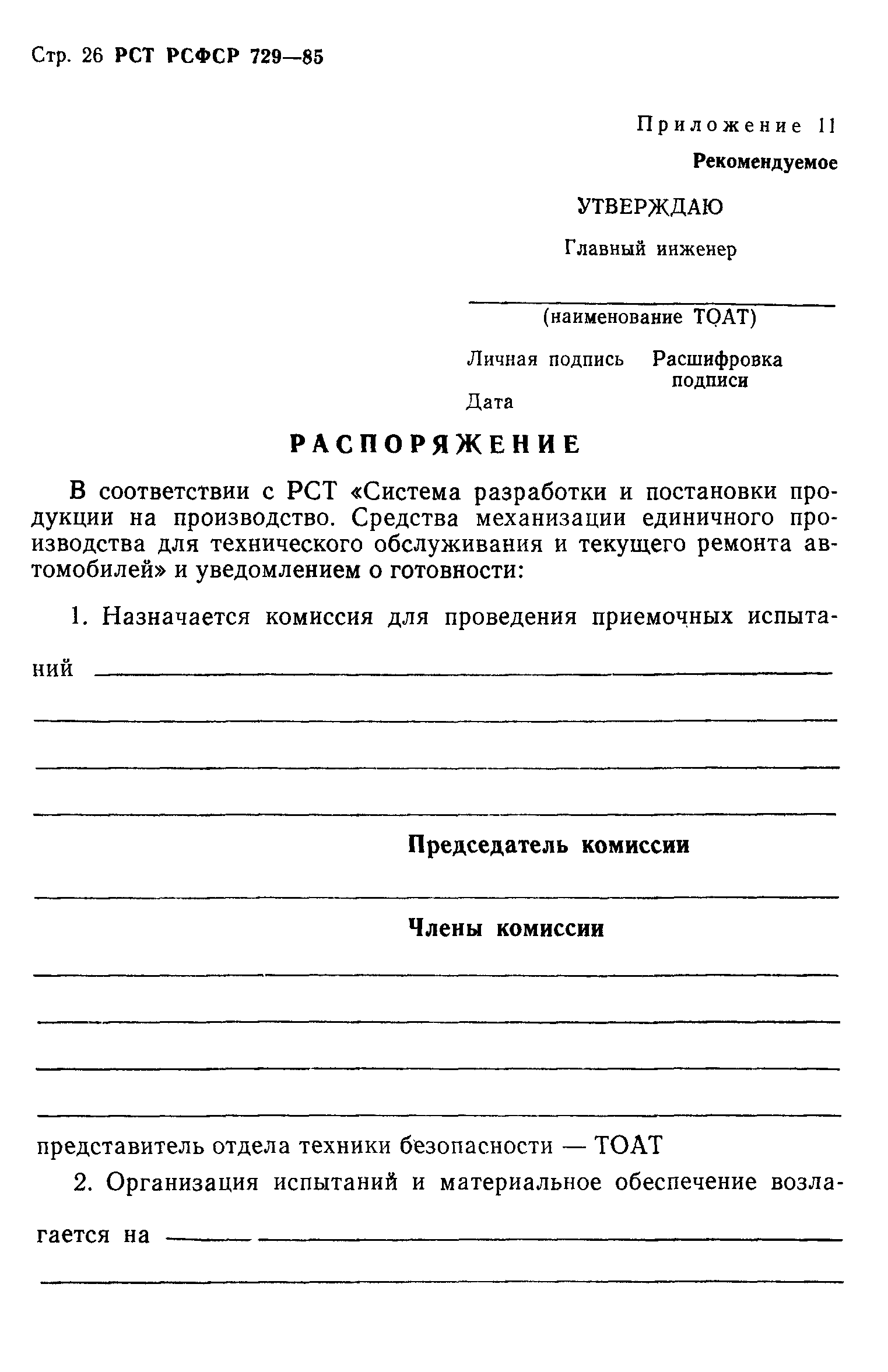 Стр. 26 РСТ РСФСР 729—85

Приложение 11
Рекомендуемое

УТВЕРЖДАЮ
Главный инженер

(наименование ТОАТ)

Личная подпись   Расшифровка подписи

Дата

РАСПОРЯЖЕНИЕ

В соответствии с РСТ «Система разработки и постановки продукции на производство. Средства механизации единичного производства для технического обслуживания и текущего ремонта автомобилей» и уведомлением о готовности:

1. Назначается комиссия для проведения приемочных испытаний

Председатель комиссии

Члены комиссии

представитель отдела техники безопасности — ТОАТ

2. Организация испытаний и материальное обеспечение возлагается на